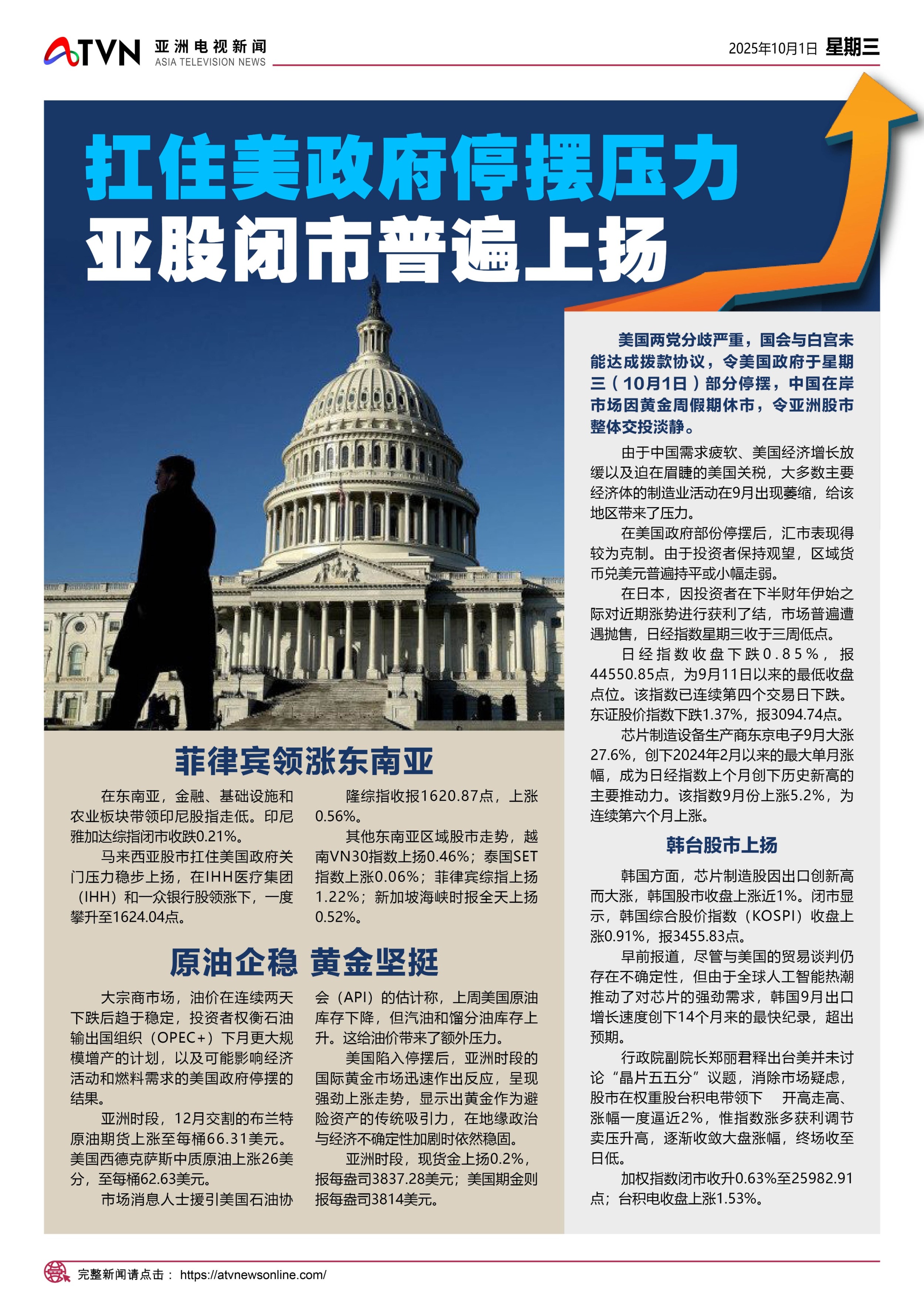 ATVN 亚洲电视新闻
ASIA TELEVISION NEWS

2025年10月1日 星期三

扛住美政府停摆压力
亚股闭市普遍上扬

美国两党分歧严重，国会与白宫未能达成拨款协议，令美国政府于星期三（10月1日）部分停摆，中国在岸市场因黄金周假期休市，令亚洲股市整体交投淡静。

由于中国需求疲软、美国经济增长放缓以及迫在眉睫的美国关税，大多数主要经济体的制造业活动在9月出现萎缩，给该地区带来了压力。

在美国政府部份停摆后，汇市表现得较为克制。由于投资者保持观望，区域货币兑美元普遍持平或小幅走弱。

在日本，因投资者在下半财年伊始之际对近期涨势进行获利了结，市场普遍遭遇抛售，日经指数星期三收于三周低点。

日经指数收盘下跌0.85%，报44550.85点，为9月11日以来的最低收盘点位。该指数已连续第四个交易日下跌。东证股价指数下跌1.37%，报3094.74点。

芯片制造设备生产商东京电子9月大涨27.6%，创下2024年2月以来的最大单月涨幅，成为日经指数上个月创下历史新高的主要推动力。该指数9月份上涨5.2%，为连续第六个月上涨。

韩台股市上扬

韩国方面，芯片制造股因出口创新高而大涨，韩国股市收盘上涨近1%。闭市显示，韩国综合股价指数（KOSPI）收盘上涨0.91%，报3455.83点。

早前报道，尽管与美国的贸易谈判仍存在不确定性，但由于全球人工智能热潮推动了对芯片的强劲需求，韩国9月出口增长速度创下14个月来的最快纪录，超出预期。

行政院副院长郑丽君释出台美并未讨论“晶片五五分”议题，消除市场疑虑，股市在权重股台积电带领下 开高走高、涨幅一度逼近2%，惟指数涨多获利调节卖压升高，逐渐收敛大盘涨幅，终场收至日低。

加权指数闭市收升0.63%至25982.91点；台积电收盘上涨1.53%。

菲律宾领涨东南亚

在东南亚，金融、基础设施和农业板块带领印尼股指走低。印尼雅加达综指闭市收跌0.21%。

马来西亚股市扛住美国政府关门压力稳步上扬，在IHH医疗集团（IHH）和一众银行股领涨下，一度攀升至1624.04点。

隆综指收报1620.87点，上涨0.56%。

其他东南亚区域股市走势，越南VN30指数上扬0.46%；泰国SET指数上涨0.06%；菲律宾综指上扬1.22%；新加坡海峡时报全天上扬0.52%。

原油企稳 黄金坚挺

大宗商市场，油价在连续两天下跌后趋于稳定，投资者权衡石油输出国组织（OPEC+）下月更大规模增产的计划，以及可能影响经济活动和燃料需求的美国政府停摆的结果。

亚洲时段，12月交割的布兰特原油期货上涨至每桶66.31美元。美国西德克萨斯中质原油上涨26美分，至每桶62.63美元。

市场消息人士援引美国石油协会（API）的估计称，上周美国原油库存下降，但汽油和馏分油库存上升。这给油价带来了额外压力。

美国陷入停摆后，亚洲时段的国际黄金市场迅速作出反应，呈现强劲上涨走势，显示出黄金作为避险资产的传统吸引力，在地缘政治与经济不确定性加剧时依然稳固。

亚洲时段，现货金上扬0.2%，报每盎司3837.28美元；美国期金则报每盎司3814美元。

完整新闻请点击： https://atvnewsonline.com/